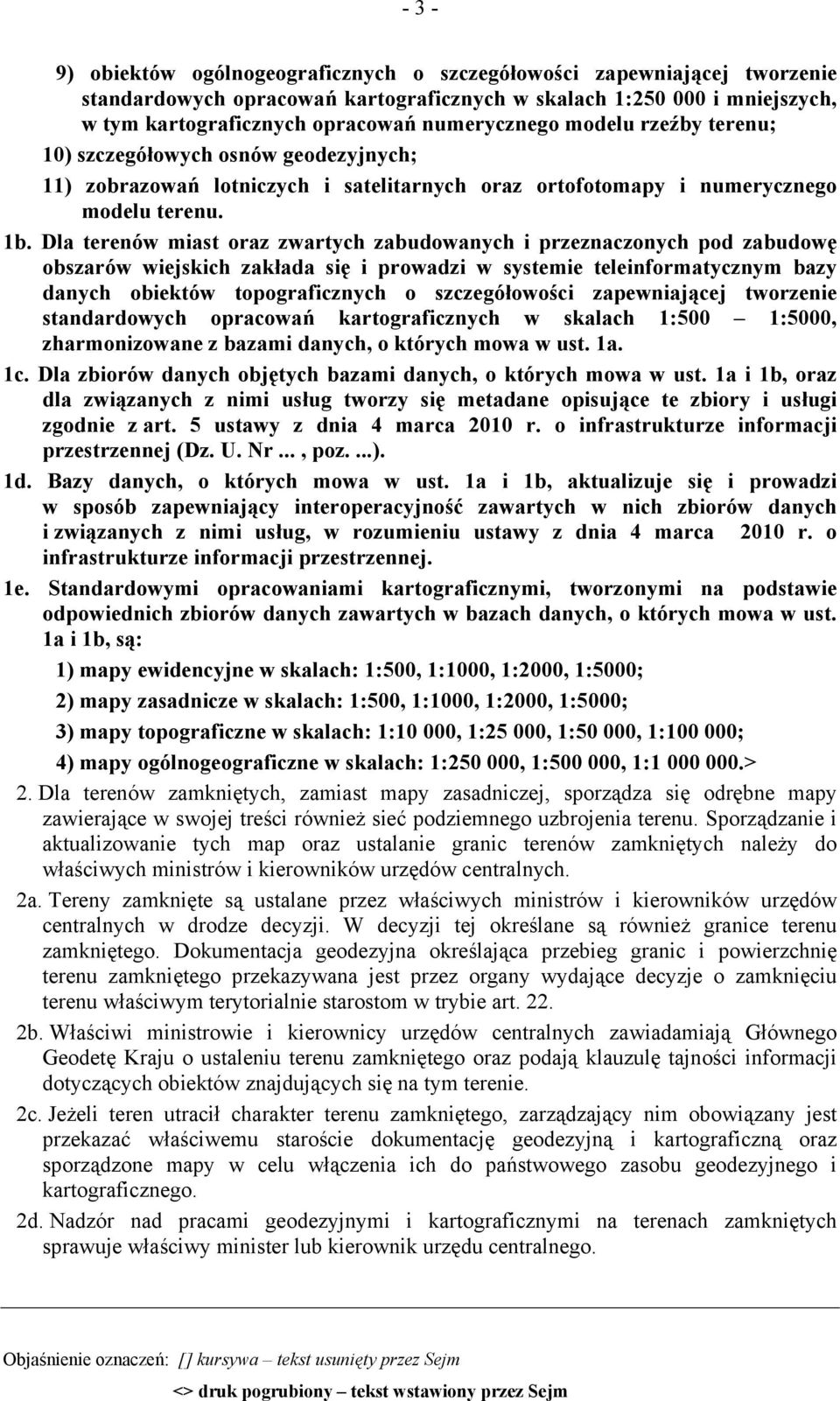 - 3 -

9) obiektów ogólnogeograficznych o szczegółowości zapewniającej tworzenie standardowych opracowań kartograficznych w skalach 1:250 000 i mniejszych, w tym kartograficznych opracowań numerycznego modelu rzeźby terenu;

10) szczegółowych osnów geodezyjnych;

11) zobrazowań lotniczych i satelitarnych oraz ortofotomapy i numerycznego modelu terenu.

1b. Dla terenów miast oraz zwartych zabudowanych i przeznaczonych pod zabudowę obszarów wiejskich zakłada się i prowadzi w systemie teleinformatycznym bazy danych obiektów topograficznych o szczegółowości zapewniającej tworzenie standardowych opracowań kartograficznych w skalach 1:500 – 1:5000, zharmonizowane z bazami danych, o których mowa w ust. 1a.

1c. Dla zbiorów danych objętych bazami danych, o których mowa w ust. 1a i 1b, oraz dla związanych z nimi usług tworzy się metadane opisujące te zbiory i usługi zgodnie z art. 5 ustawy z dnia 4 marca 2010 r. o infrastrukturze informacji przestrzennej (Dz. U. Nr ..., poz. ...).

1d. Bazy danych, o których mowa w ust. 1a i 1b, aktualizuje się i prowadzi w sposób zapewniający interoperacyjność zawartych w nich zbiorów danych i związanych z nimi usług, w rozumieniu ustawy z dnia 4 marca 2010 r. o infrastrukturze informacji przestrzennej.

1e. Standardowymi opracowaniami kartograficznymi, tworzonymi na podstawie odpowiednich zbiorów danych zawartych w bazach danych, o których mowa w ust. 1a i 1b, są:

1) mapy ewidencyjne w skalach: 1:500, 1:1000, 1:2000, 1:5000;

2) mapy zasadnicze w skalach: 1:500, 1:1000, 1:2000, 1:5000;

3) mapy topograficzne w skalach: 1:10 000, 1:25 000, 1:50 000, 1:100 000;

4) mapy ogólnogeograficzne w skalach: 1:250 000, 1:500 000, 1:1 000 000.>

2. Dla terenów zamkniętych, zamiast mapy zasadniczej, sporządza się odrębne mapy zawierające w swojej treści również sieć podziemnego uzbrojenia terenu. Sporządzanie i aktualizowanie tych map oraz ustalanie granic terenów zamkniętych należy do właściwych ministrów i kierowników urzędów centralnych.

2a. Tereny zamknięte są ustalane przez właściwych ministrów i kierowników urzędów centralnych w drodze decyzji. W decyzji tej określane są również granice terenu zamkniętego. Dokumentacja geodezyjna określająca przebieg granic i powierzchnię terenu zamkniętego przekazywana jest przez organy wydające decyzje o zamknięciu terenu właściwym terytorialnie starostom w trybie art. 22.

2b. Właściwi ministrowie i kierownicy urzędów centralnych zawiadamiają Głównego Geodetę Kraju o ustaleniu terenu zamkniętego oraz podają klauzulę tajności informacji dotyczących obiektów znajdujących się na tym terenie.

2c. Jeżeli teren utracił charakter terenu zamkniętego, zarządzający nim obowiązany jest przekazać właściwemu staroście dokumentację geodezyjną i kartograficzną oraz sporządzone mapy w celu włączenia ich do państwowego zasobu geodezyjnego i kartograficznego.

2d. Nadzór nad pracami geodezyjnymi i kartograficznymi na terenach zamkniętych sprawuje właściwy minister lub kierownik urzędu centralnego.

Objaśnienie oznaczeń: [] kursywa – tekst usunięty przez Sejm
<> druk pogrubiony – tekst wstawiony przez Sejm